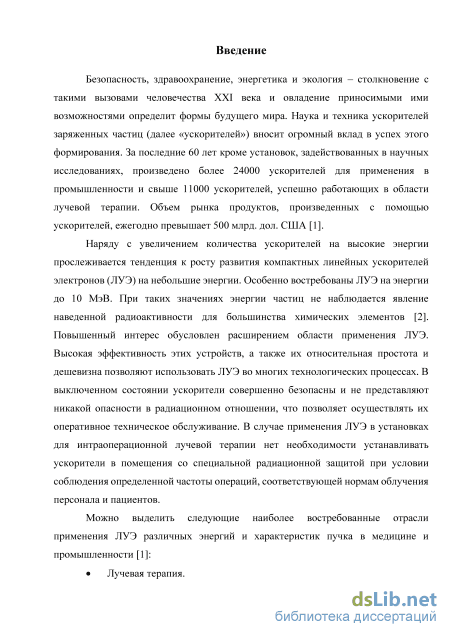 Введение

Безопасность, здравоохранение, энергетика и экология – столкновение с такими вызовами человечества XXI века и овладение приносимыми ими возможностями определит формы будущего мира. Наука и техника ускорителей заряженных частиц (далее «ускорителей») вносит огромный вклад в успех этого формирования. За последние 60 лет кроме установок, задействованных в научных исследованиях, произведено более 24000 ускорителей для применения в промышленности и свыше 11000 ускорителей, успешно работающих в области лучевой терапии. Объем рынка продуктов, произведенных с помощью ускорителей, ежегодно превышает 500 млрд. дол. США [1].

Наряду с увеличением количества ускорителей на высокие энергии прослеживается тенденция к росту развития компактных линейных ускорителей электронов (ЛУЭ) на небольшие энергии. Особенно востребованы ЛУЭ на энергии до 10 МэВ. При таких значениях энергии частиц не наблюдается явление наведенной радиоактивности для большинства химических элементов [2]. Повышенный интерес обусловлен расширением области применения ЛУЭ. Высокая эффективность этих устройств, а также их относительная простота и дешевизна позволяют использовать ЛУЭ во многих технологических процессах. В выключенном состоянии ускорители совершенно безопасны и не представляют никакой опасности в радиационном отношении, что позволяет осуществлять их оперативное техническое обслуживание. В случае применения ЛУЭ в установках для интраоперационной лучевой терапии нет необходимости устанавливать ускорители в помещения со специальной радиационной защитой при условии соблюдения определенной частоты операций, соответствующей нормам облучения персонала и пациентов.

Можно выделить следующие наиболее востребованные отрасли применения ЛУЭ различных энергий и характеристик пучка в медицине и промышленности [1]:

• Лучевая терапия.

dsLib.net
библиотека диссертаций